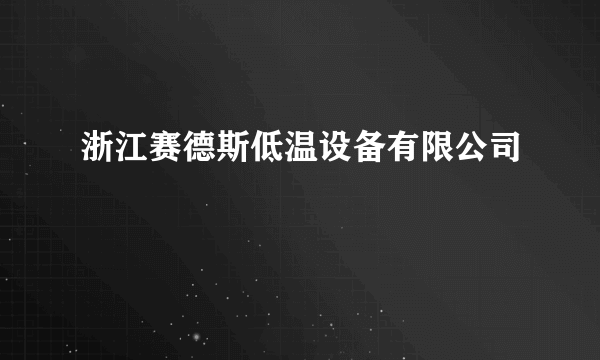 浙江赛德斯低温设备有限公司